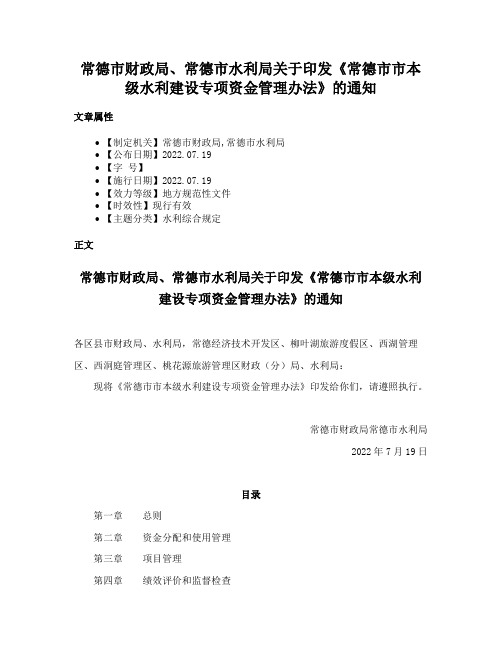 常德市财政局、常德市水利局关于印发《常德市市本级水利建设专项资金管理办法》的通知

文章属性

- 【制定机关】常德市财政局,常德市水利局
- 【公布日期】2022.07.19
- 【字　号】
- 【施行日期】2022.07.19
- 【效力等级】地方规范性文件
- 【时效性】现行有效
- 【主题分类】水利综合规定

正文

常德市财政局、常德市水利局关于印发《常德市市本级水利建设专项资金管理办法》的通知

各区县市财政局、水利局，常德经济技术开发区、柳叶湖旅游度假区、西湖管理区、西洞庭管理区、桃花源旅游管理区财政（分）局、水利局：

现将《常德市市本级水利建设专项资金管理办法》印发给你们，请遵照执行。

常德市财政局常德市水利局

2022 年 7 月 19 日

目录

第一章　　总则

第二章　　资金分配和使用管理

第三章　　项目管理

第四章　　绩效评价和监督检查